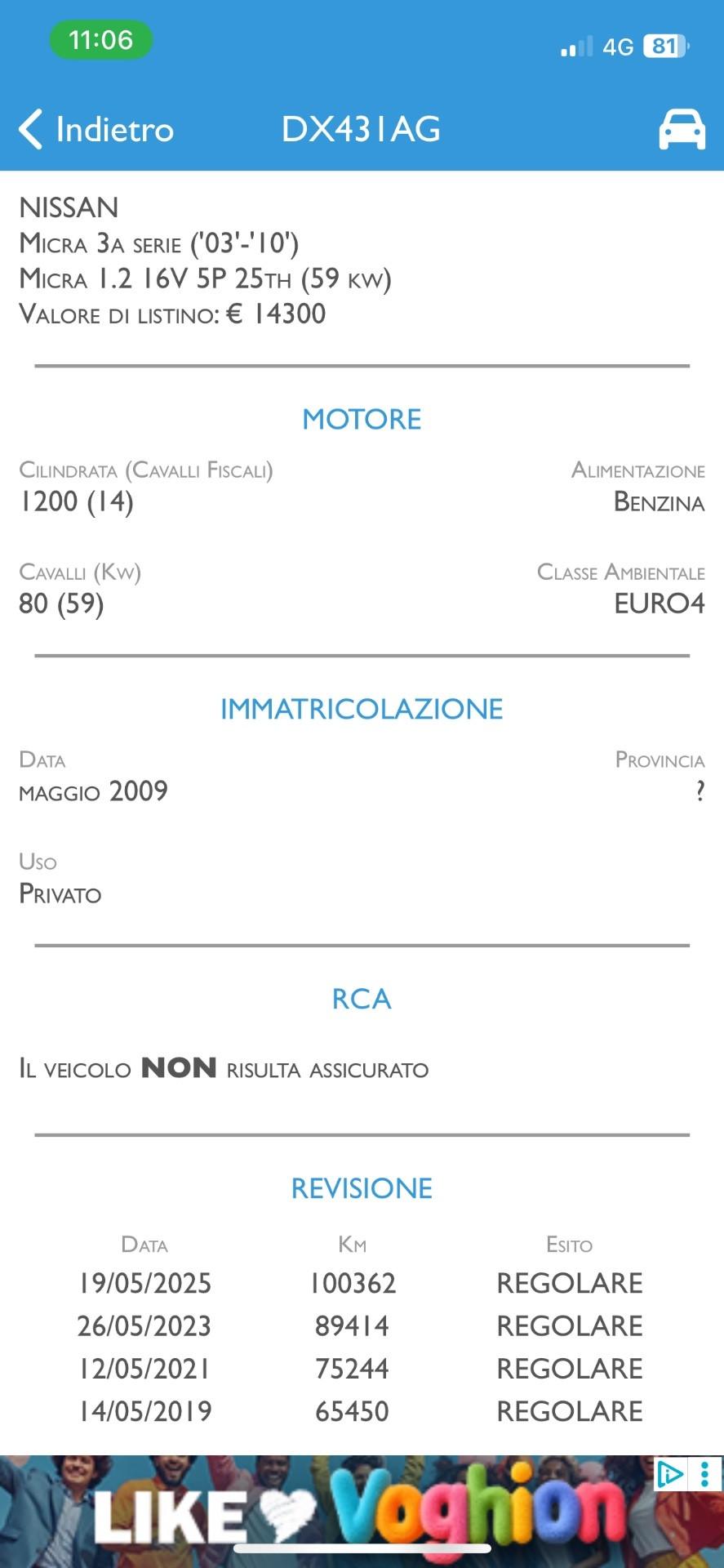 11:06
4G 81

Indietro DX431AG

NISSAN
Micra 3a serie ('03'-'10')
Micra 1.2 16V 5P 25th (59 kw)
Valore di listino: € 14300

MOTORE

Cilindrata (Cavalli Fiscali)
1200 (14)

Alimentazione
Benzina

Cavalli (Kw)
80 (59)

Classe Ambientale
EURO4

IMMATRICOLAZIONE

Data
maggio 2009

Provincia
?

Uso
Privato

RCA

Il veicolo NON risulta assicurato

REVISIONE

| Data | Km | Esito |
|---|---|---|
| 19/05/2025 | 100362 | REGOLARE |
| 26/05/2023 | 89414 | REGOLARE |
| 12/05/2021 | 75244 | REGOLARE |
| 14/05/2019 | 65450 | REGOLARE |

LIKE Voghion